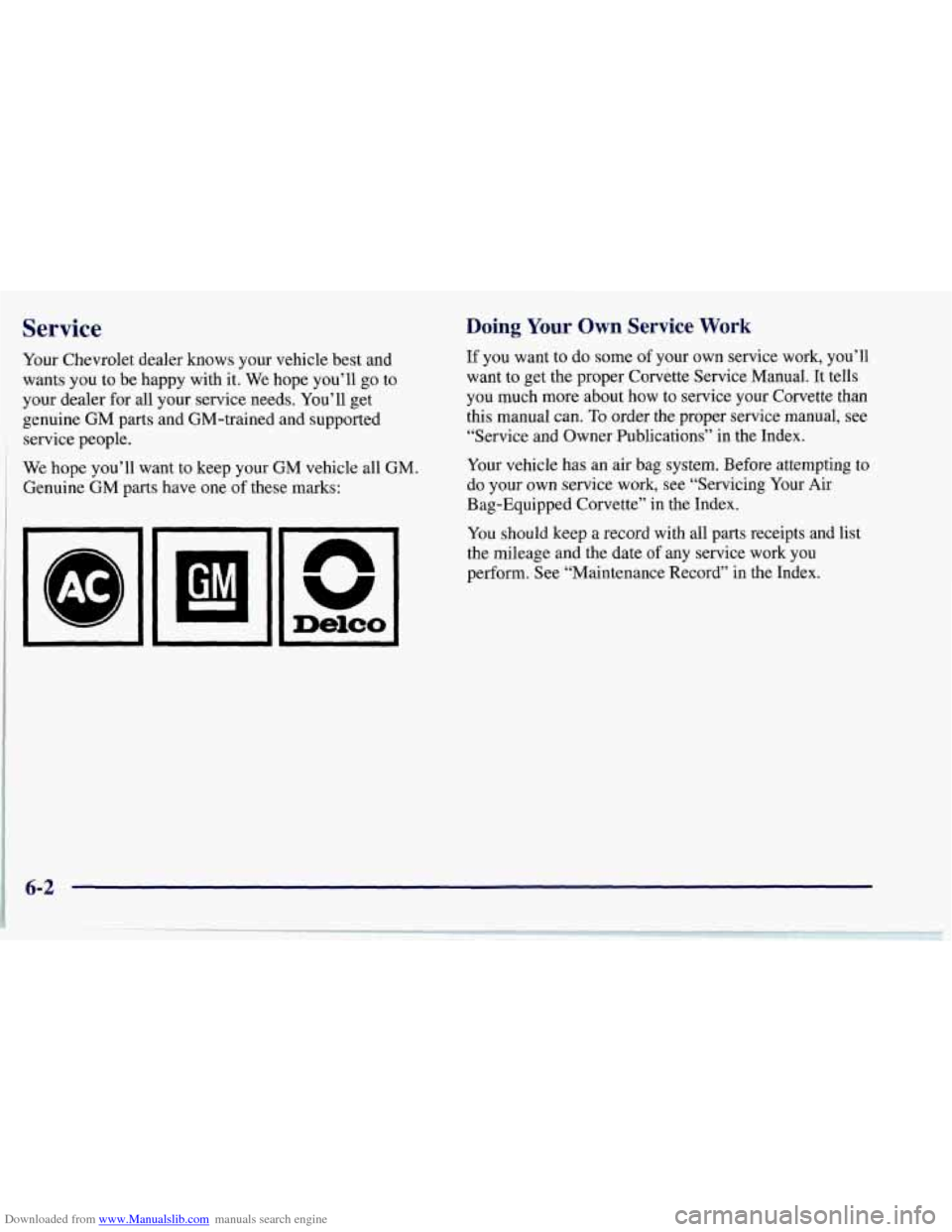 Service

Your Chevrolet dealer knows your vehicle best and wants you to be happy with it. We hope you'll go to your dealer for all your service needs. You'll get genuine GM parts and GM-trained and supported service people.

We hope you'll want to keep your GM vehicle all GM. Genuine GM parts have one of these marks:

AC

GM

Delco

Doing Your Own Service Work

If you want to do some of your own service work, you'll want to get the proper Corvette Service Manual. It tells you much more about how to service your Corvette than this manual can. To order the proper service manual, see "Service and Owner Publications" in the Index.

Your vehicle has an air bag system. Before attempting to do your own service work, see "Servicing Your Air Bag-Equipped Corvette" in the Index.

You should keep a record with all parts receipts and list the mileage and the date of any service work you perform. See "Maintenance Record" in the Index.

6-2

Downloaded from www.Manualslib.com manuals search engine

carmanualsonline.info